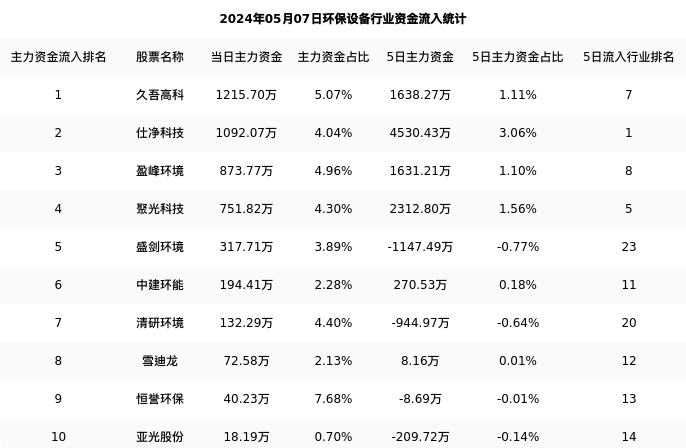 2024年05月07日环保设备行业资金流入统计

| 主力资金流入排名 | 股票名称 | 当日主力资金 | 主力资金占比 | 5日主力资金 | 5日主力资金占比 | 5日流入行业排名 |
|---|---|---|---|---|---|---|
| 1 | 久吾高科 | 1215.70万 | 5.07% | 1638.27万 | 1.11% | 7 |
| 2 | 仕净科技 | 1092.07万 | 4.04% | 4530.43万 | 3.06% | 1 |
| 3 | 盈峰环境 | 873.77万 | 4.96% | 1631.21万 | 1.10% | 8 |
| 4 | 聚光科技 | 751.82万 | 4.30% | 2312.80万 | 1.56% | 5 |
| 5 | 盛剑环境 | 317.71万 | 3.89% | -1147.49万 | -0.77% | 23 |
| 6 | 中建环能 | 194.41万 | 2.28% | 270.53万 | 0.18% | 11 |
| 7 | 清研环境 | 132.29万 | 4.40% | -944.97万 | -0.64% | 20 |
| 8 | 雪迪龙 | 72.58万 | 2.13% | 8.16万 | 0.01% | 12 |
| 9 | 恒誉环保 | 40.23万 | 7.68% | -8.69万 | -0.01% | 13 |
| 10 | 亚光股份 | 18.19万 | 0.70% | -209.72万 | -0.14% | 14 |